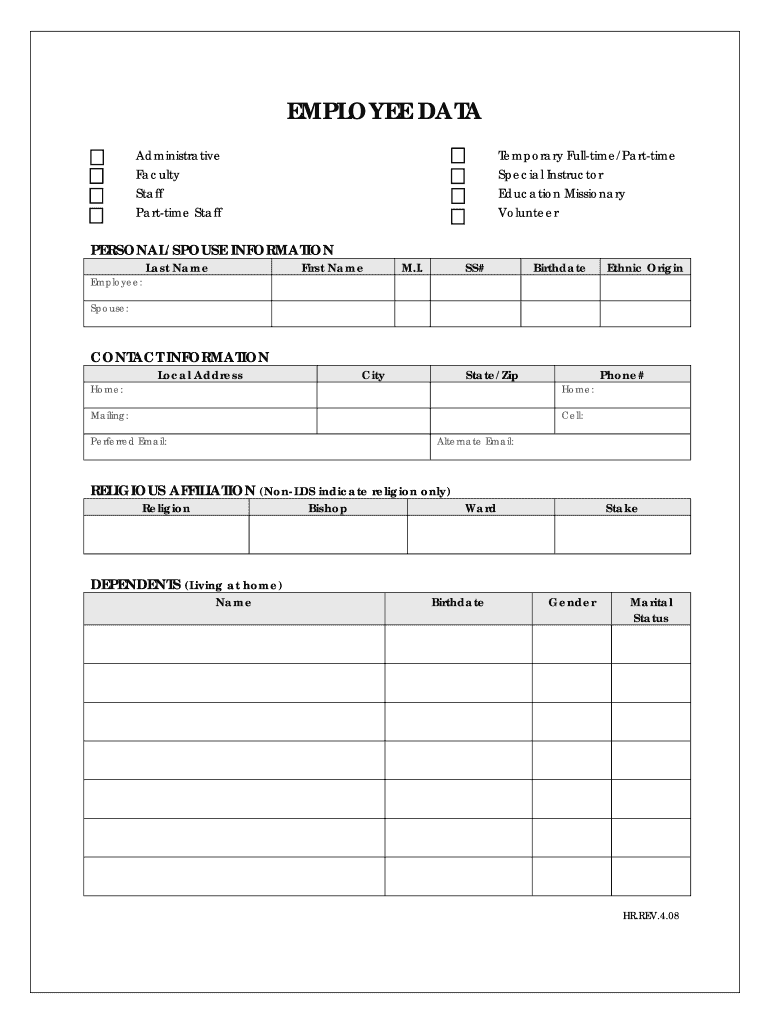 EMPLOYEE DATA

Administrative
Faculty
Staff
Part-time Staff

Temporary Full-time/Part-time
Special Instructor
Education Missionary
Volunteer

PERSONAL/SPOUSE INFORMATION

| Last Name | First Name | M.I. | SS# | Birthdate | Ethnic Origin |
|---|---|---|---|---|---|
| Employee: | | | | | |
| Spouse: | | | | | |

CONTACT INFORMATION

| Local Address | City | State/Zip | Phone # |
|---|---|---|---|
| Home: | | | Home: |
| Mailing: | | | Cell: |
| Perferred Email: | | Alternate Email: | |

RELIGIOUS AFFILIATION (Non-LDS indicate religion only)

| Religion | Bishop | Ward | Stake |
|---|---|---|---|
| | | | |

DEPENDENTS (Living at home)

| Name | Birthdate | Gender | Marital Status |
|---|---|---|---|
| | | | |
| | | | |
| | | | |
| | | | |
| | | | |
| | | | |
| | | | |

HR.REV.4.08